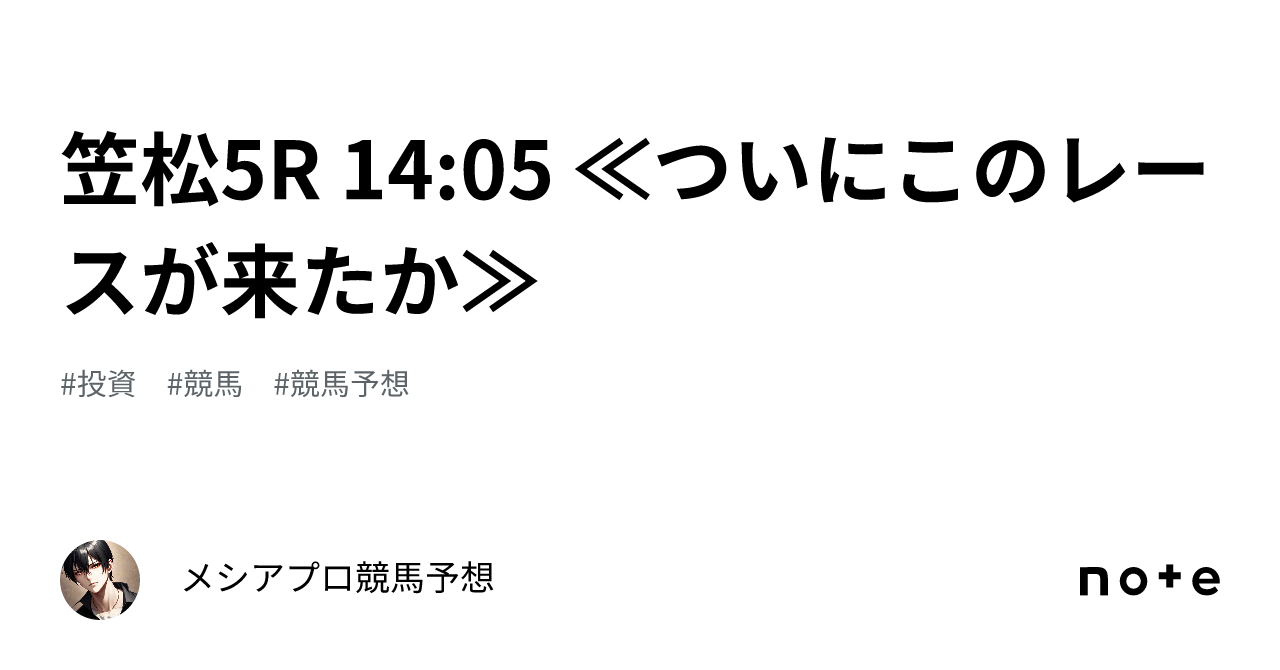 笠松5R 14:05 ≪ついにこのレースが来たか≫

#投資　#競馬　#競馬予想

メシアプロ競馬予想

note